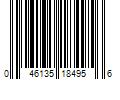 0 46135 18495 6